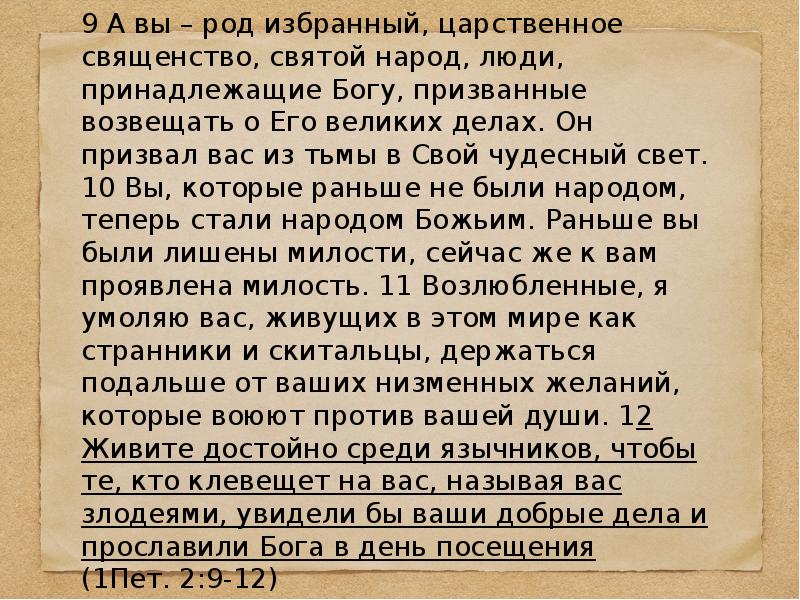 9 А вы – род избранный, царственное священство, святой народ, люди, принадлежащие Богу, призванные возвещать о Его великих делах. Он призвал вас из тьмы в Свой чудесный свет. 10 Вы, которые раньше не были народом, теперь стали народом Божьим. Раньше вы были лишены милости, сейчас же к вам проявлена милость. 11 Возлюбленные, я умоляю вас, живущих в этом мире как странники и скитальцы, держаться подальше от ваших низменных желаний, которые воюют против вашей души. 12 Живите достойно среди язычников, чтобы те, кто клевещет на вас, называя вас злодеями, увидели бы ваши добрые дела и прославили Бога в день посещения (1Пет. 2:9-12)